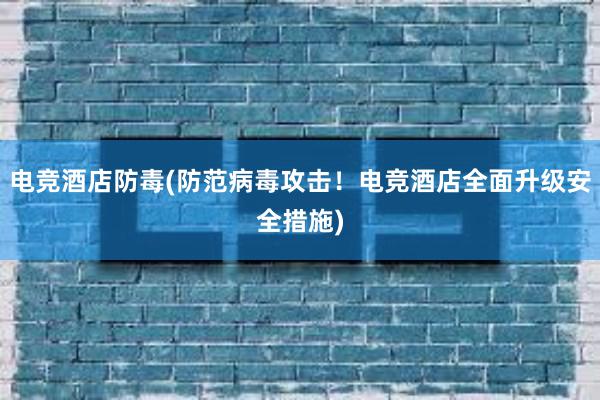 电竞酒店防毒(防范病毒攻击！电竞酒店全面升级安全措施)